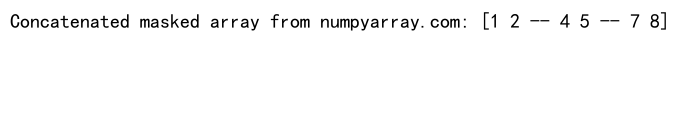 Concatenated masked array from numpyarray.com: [1 2 -- 4 5 -- 7 8]